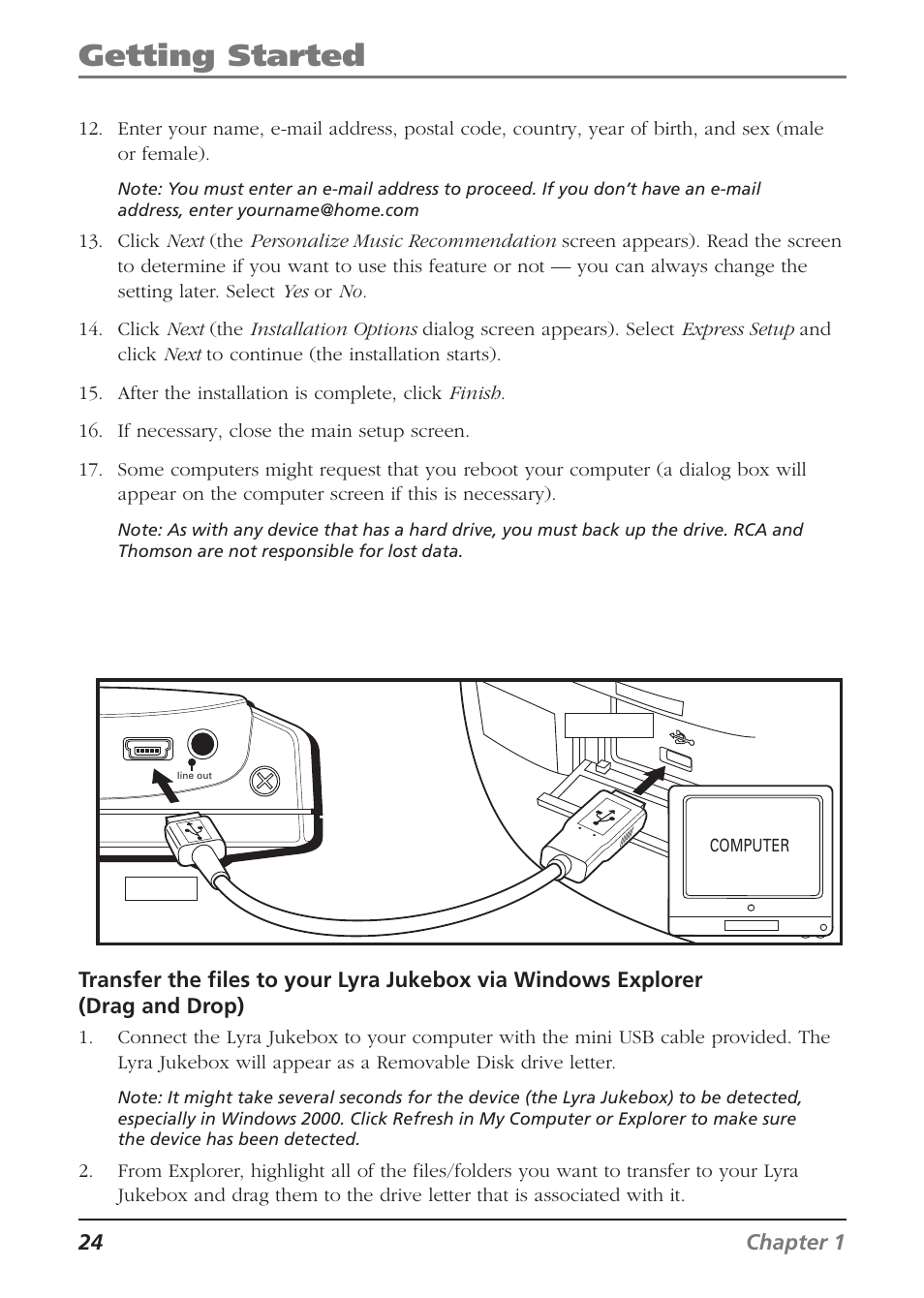 Getting Started

12. Enter your name, e-mail address, postal code, country, year of birth, and sex (male or female).

Note: You must enter an e-mail address to proceed. If you don't have an e-mail address, enter yourname@home.com

13. Click Next (the Personalize Music Recommendation screen appears). Read the screen to determine if you want to use this feature or not — you can always change the setting later. Select Yes or No.

14. Click Next (the Installation Options dialog screen appears). Select Express Setup and click Next to continue (the installation starts).

15. After the installation is complete, click Finish.

16. If necessary, close the main setup screen.

17. Some computers might request that you reboot your computer (a dialog box will appear on the computer screen if this is necessary).

Note: As with any device that has a hard drive, you must back up the drive. RCA and Thomson are not responsible for lost data.

line out

COMPUTER

Transfer the files to your Lyra Jukebox via Windows Explorer (Drag and Drop)

1. Connect the Lyra Jukebox to your computer with the mini USB cable provided. The Lyra Jukebox will appear as a Removable Disk drive letter.

Note: It might take several seconds for the device (the Lyra Jukebox) to be detected, especially in Windows 2000. Click Refresh in My Computer or Explorer to make sure the device has been detected.

2. From Explorer, highlight all of the files/folders you want to transfer to your Lyra Jukebox and drag them to the drive letter that is associated with it.

24 Chapter 1